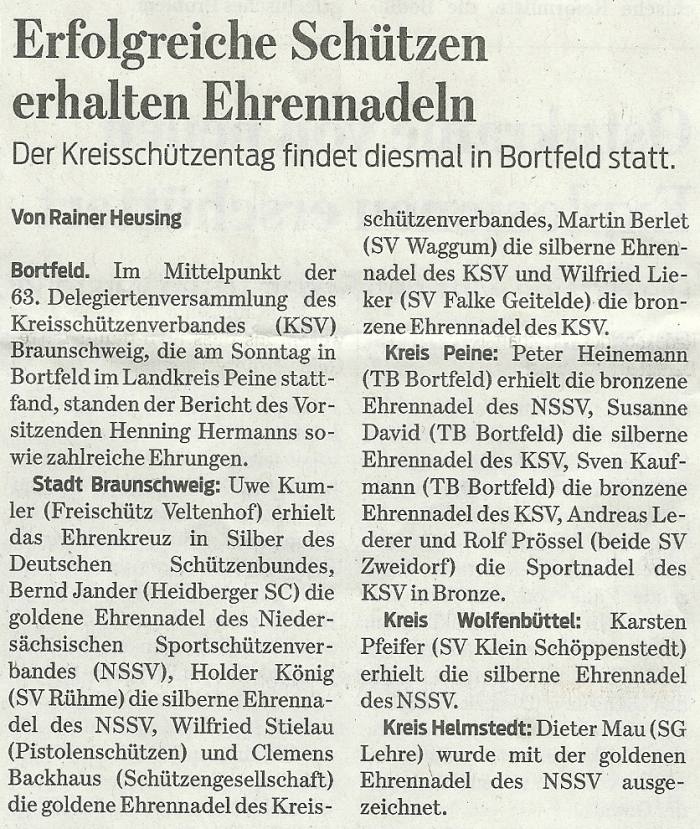 Erfolgreiche Schützen erhalten Ehrennadeln

Der Kreisschützentag findet diesmal in Bortfeld statt.

Von Rainer Heusing

Bortfeld. Im Mittelpunkt der 63. Delegiertenversammlung des Kreisschützenverbandes (KSV) Braunschweig, die am Sonntag in Bortfeld im Landkreis Peine stattfand, standen der Bericht des Vorsitzenden Henning Hermanns sowie zahlreiche Ehrungen.

Stadt Braunschweig: Uwe Kumler (Freischütz Veltenhof) erhielt das Ehrenkreuz in Silber des Deutschen Schützenbundes, Bernd Jander (Heidberger SC) die goldene Ehrennadel des Niedersächsischen Sportschützenverbandes (NSSV), Holder König (SV Rühme) die silberne Ehrennadel des NSSV, Wilfried Stielau (Pistolenschützen) und Clemens Backhaus (Schützengesellschaft) die goldene Ehrennadel des Kreisschützenverbandes, Martin Berlet (SV Waggum) die silberne Ehrennadel des KSV und Wilfried Lieker (SV Falke Geitelde) die bronzene Ehrennadel des KSV.

Kreis Peine: Peter Heinemann (TB Bortfeld) erhielt die bronzene Ehrennadel des NSSV, Susanne David (TB Bortfeld) die silberne Ehrennadel des KSV, Sven Kaufmann (TB Bortfeld) die bronzene Ehrennadel des KSV, Andreas Lederer und Rolf Prössel (beide SV Zweidorf) die Sportnadel des KSV in Bronze.

Kreis Wolfenbüttel: Karsten Pfeifer (SV Klein Schöppenstedt) erhielt die silberne Ehrennadel des NSSV.

Kreis Helmstedt: Dieter Mau (SG Lehre) wurde mit der goldenen Ehrennadel des NSSV ausgezeichnet.